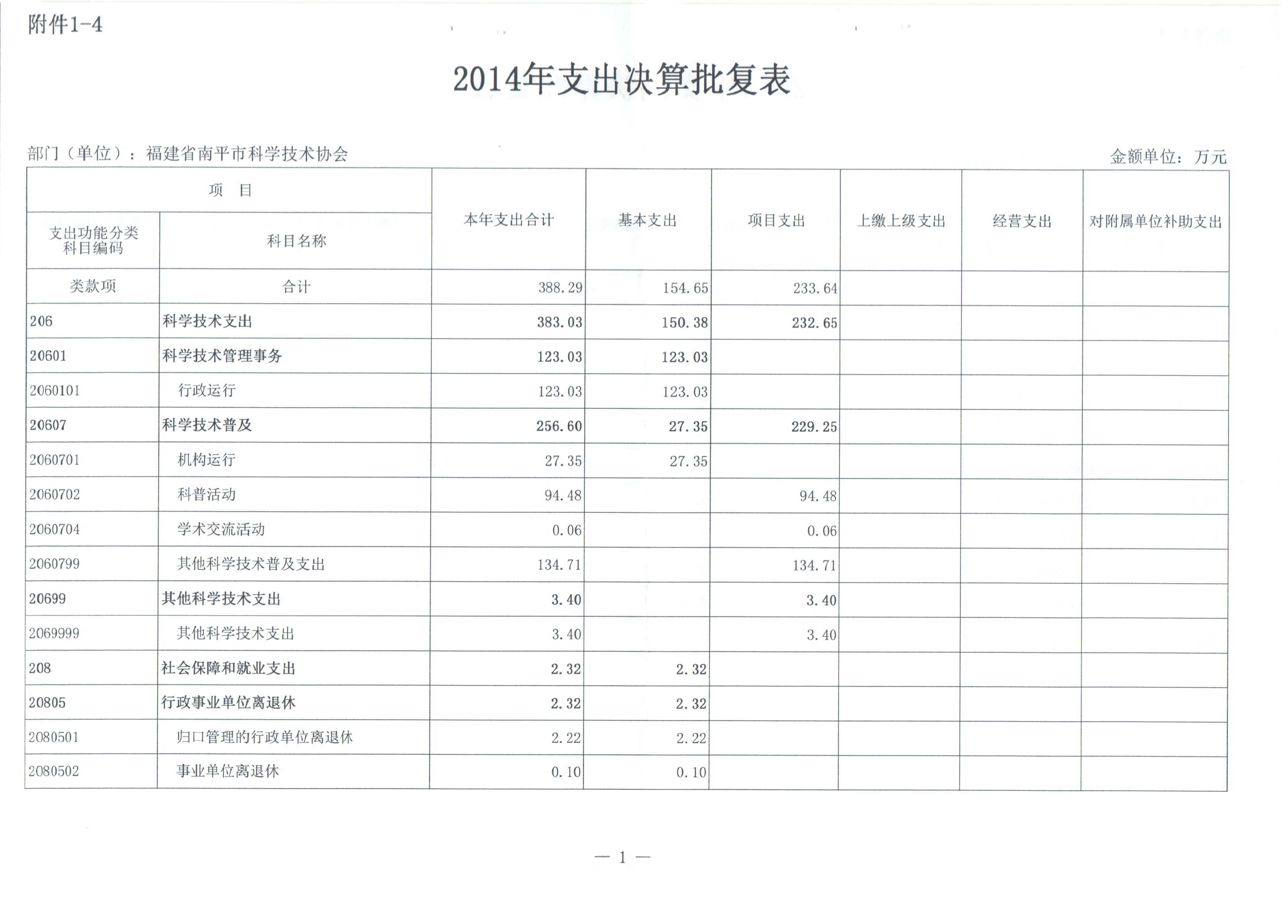 附件1-4

2014年支出决算批复表

部门（单位）：福建省南平市科学技术协会

金额单位：万元

| 项 目 | | 本年支出合计 | 基本支出 | 项目支出 | 上缴上级支出 | 经营支出 | 对附属单位补助支出 |
|---|---|---|---|---|---|---|---|
| 支出功能分类科目编码 | 科目名称 | | | | | | |
| 类款项 | 合计 | 388.29 | 154.65 | 233.64 | | | |
| 206 | 科学技术支出 | 383.03 | 150.38 | 232.65 | | | |
| 20601 | 科学技术管理事务 | 123.03 | 123.03 | | | | |
| 2060101 | 行政运行 | 123.03 | 123.03 | | | | |
| 20607 | 科学技术普及 | 256.60 | 27.35 | 229.25 | | | |
| 2060701 | 机构运行 | 27.35 | 27.35 | | | | |
| 2060702 | 科普活动 | 94.48 | | 94.48 | | | |
| 2060704 | 学术交流活动 | 0.06 | | 0.06 | | | |
| 2060799 | 其他科学技术普及支出 | 134.71 | | 134.71 | | | |
| 20699 | 其他科学技术支出 | 3.40 | | 3.40 | | | |
| 2069999 | 其他科学技术支出 | 3.40 | | 3.40 | | | |
| 208 | 社会保障和就业支出 | 2.32 | 2.32 | | | | |
| 20805 | 行政事业单位离退休 | 2.32 | 2.32 | | | | |
| 2080501 | 归口管理的行政单位离退休 | 2.22 | 2.22 | | | | |
| 2080502 | 事业单位离退休 | 0.10 | 0.10 | | | | |

— 1 —